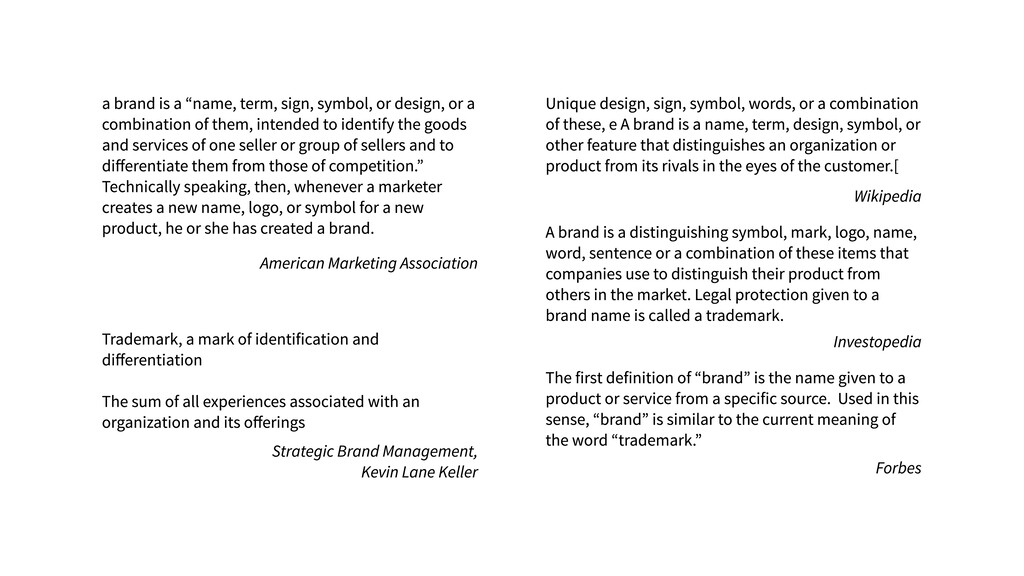 a brand is a “name, term, sign, symbol, or design, or a combination of them, intended to identify the goods and services of one seller or group of sellers and to differentiate them from those of competition.” Technically speaking, then, whenever a marketer creates a new name, logo, or symbol for a new product, he or she has created a brand.

American Marketing Association

Trademark, a mark of identification and differentiation

The sum of all experiences associated with an organization and its offerings

Strategic Brand Management, Kevin Lane Keller

Unique design, sign, symbol, words, or a combination of these, e A brand is a name, term, design, symbol, or other feature that distinguishes an organization or product from its rivals in the eyes of the customer.[

Wikipedia

A brand is a distinguishing symbol, mark, logo, name, word, sentence or a combination of these items that companies use to distinguish their product from others in the market. Legal protection given to a brand name is called a trademark.

Investopedia

The first definition of “brand” is the name given to a product or service from a specific source. Used in this sense, “brand” is similar to the current meaning of the word “trademark.”

Forbes